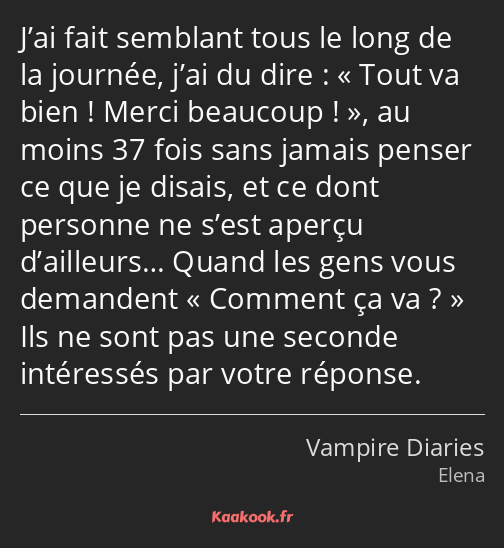 J’ai fait semblant tous le long de la journée, j’ai du dire : « Tout va bien ! Merci beaucoup ! », au moins 37 fois sans jamais penser ce que je disais, et ce dont personne ne s’est aperçu d’ailleurs… Quand les gens vous demandent « Comment ça va ? » Ils ne sont pas une seconde intéressés par votre réponse.

Vampire Diaries
Elena

Kaakook.fr